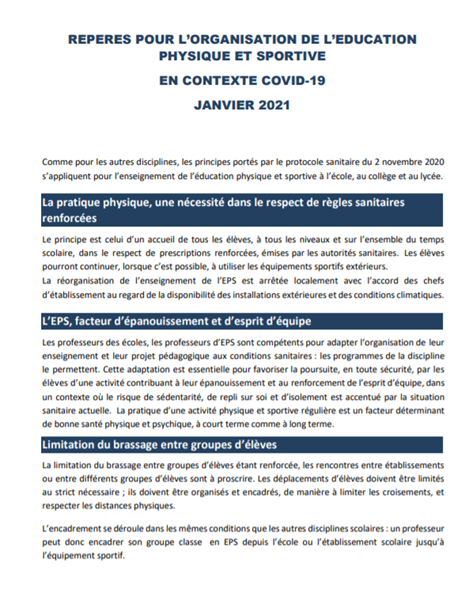 REPERES POUR L'ORGANISATION DE L'EDUCATION PHYSIQUE ET SPORTIVE

EN CONTEXTE COVID-19

JANVIER 2021

Comme pour les autres disciplines, les principes portés par le protocole sanitaire du 2 novembre 2020 s'appliquent pour l'enseignement de l'éducation physique et sportive à l'école, au collège et au lycée.

La pratique physique, une nécessité dans le respect de règles sanitaires renforcées

Le principe est celui d'un accueil de tous les élèves, à tous les niveaux et sur l'ensemble du temps scolaire, dans le respect de prescriptions renforcées, émises par les autorités sanitaires. Les élèves pourront continuer, lorsque c'est possible, à utiliser les équipements sportifs extérieurs.
La réorganisation de l'enseignement de l'EPS est arrêtée localement avec l'accord des chefs d'établissement au regard de la disponibilité des installations extérieures et des conditions climatiques.

L'EPS, facteur d'épanouissement et d'esprit d'équipe

Les professeurs des écoles, les professeurs d'EPS sont compétents pour adapter l'organisation de leur enseignement et leur projet pédagogique aux conditions sanitaires : les programmes de la discipline le permettent. Cette adaptation est essentielle pour favoriser la poursuite, en toute sécurité, par les élèves d'une activité contribuant à leur épanouissement et au renforcement de l'esprit d'équipe, dans un contexte où le risque de sédentarité, de repli sur soi et d'isolement est accentué par la situation sanitaire actuelle. La pratique d'une activité physique et sportive régulière est un facteur déterminant de bonne santé physique et psychique, à court terme comme à long terme.

Limitation du brassage entre groupes d'élèves

La limitation du brassage entre groupes d'élèves étant renforcée, les rencontres entre établissements ou entre différents groupes d'élèves sont à proscrire. Les déplacements d'élèves doivent être limités au strict nécessaire ; ils doivent être organisés et encadrés, de manière à limiter les croisements, et respecter les distances physiques.

L'encadrement se déroule dans les mêmes conditions que les autres disciplines scolaires : un professeur peut donc encadrer son groupe classe en EPS depuis l'école ou l'établissement scolaire jusqu'à l'équipement sportif.